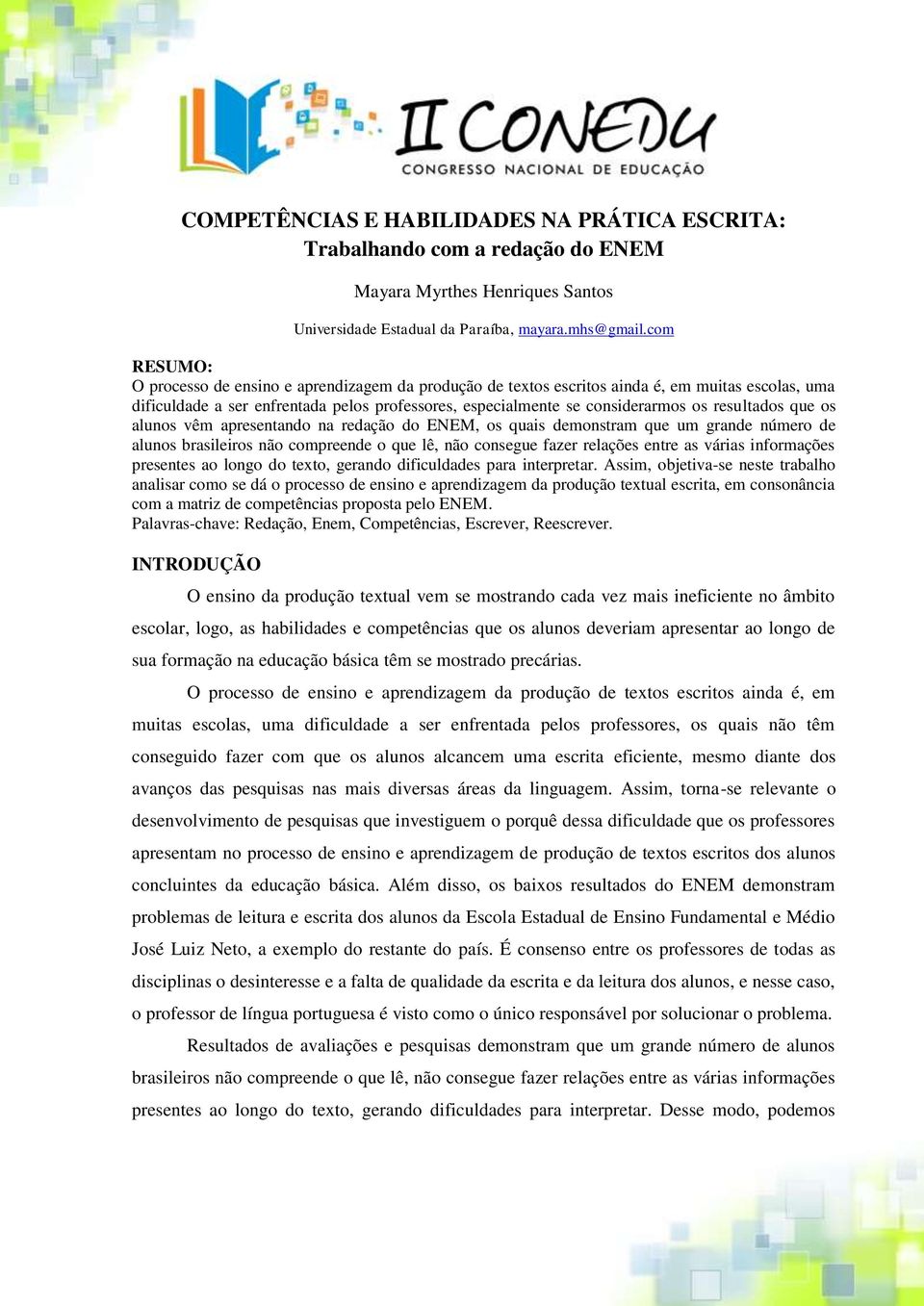 II CONEDU
CONGRESSO NACIONAL DE EDUCAÇÃO

COMPETÊNCIAS E HABILIDADES NA PRÁTICA ESCRITA:
Trabalhando com a redação do ENEM

Mayara Myrthes Henriques Santos

Universidade Estadual da Paraíba, mayara.mhs@gmail.com

RESUMO:
O processo de ensino e aprendizagem da produção de textos escritos ainda é, em muitas escolas, uma dificuldade a ser enfrentada pelos professores, especialmente se considerarmos os resultados que os alunos vêm apresentando na redação do ENEM, os quais demonstram que um grande número de alunos brasileiros não compreende o que lê, não consegue fazer relações entre as várias informações presentes ao longo do texto, gerando dificuldades para interpretar. Assim, objetiva-se neste trabalho analisar como se dá o processo de ensino e aprendizagem da produção textual escrita, em consonância com a matriz de competências proposta pelo ENEM.
Palavras-chave: Redação, Enem, Competências, Escrever, Reescrever.

INTRODUÇÃO

O ensino da produção textual vem se mostrando cada vez mais ineficiente no âmbito escolar, logo, as habilidades e competências que os alunos deveriam apresentar ao longo de sua formação na educação básica têm se mostrado precárias.

O processo de ensino e aprendizagem da produção de textos escritos ainda é, em muitas escolas, uma dificuldade a ser enfrentada pelos professores, os quais não têm conseguido fazer com que os alunos alcancem uma escrita eficiente, mesmo diante dos avanços das pesquisas nas mais diversas áreas da linguagem. Assim, torna-se relevante o desenvolvimento de pesquisas que investiguem o porquê dessa dificuldade que os professores apresentam no processo de ensino e aprendizagem de produção de textos escritos dos alunos concluintes da educação básica. Além disso, os baixos resultados do ENEM demonstram problemas de leitura e escrita dos alunos da Escola Estadual de Ensino Fundamental e Médio José Luiz Neto, a exemplo do restante do país. É consenso entre os professores de todas as disciplinas o desinteresse e a falta de qualidade da escrita e da leitura dos alunos, e nesse caso, o professor de língua portuguesa é visto como o único responsável por solucionar o problema.

Resultados de avaliações e pesquisas demonstram que um grande número de alunos brasileiros não compreende o que lê, não consegue fazer relações entre as várias informações presentes ao longo do texto, gerando dificuldades para interpretar. Desse modo, podemos